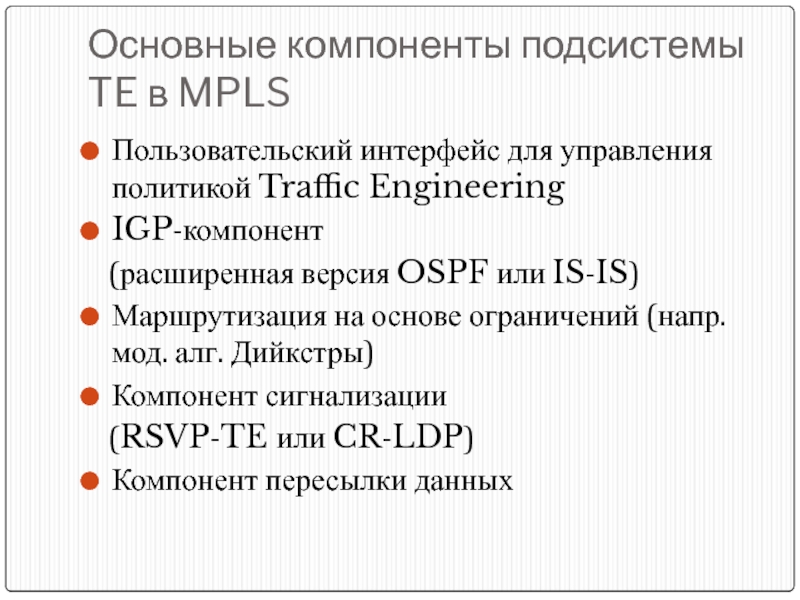 Основные компоненты подсистемы TE в MPLS

Пользовательский интерфейс для управления политикой Traffic Engineering

IGP-компонент

(расширенная версия OSPF или IS-IS)

Маршрутизация на основе ограничений (напр. мод. алг. Дийкстры)

Компонент сигнализации

(RSVP-TE или CR-LDP)

Компонент пересылки данных